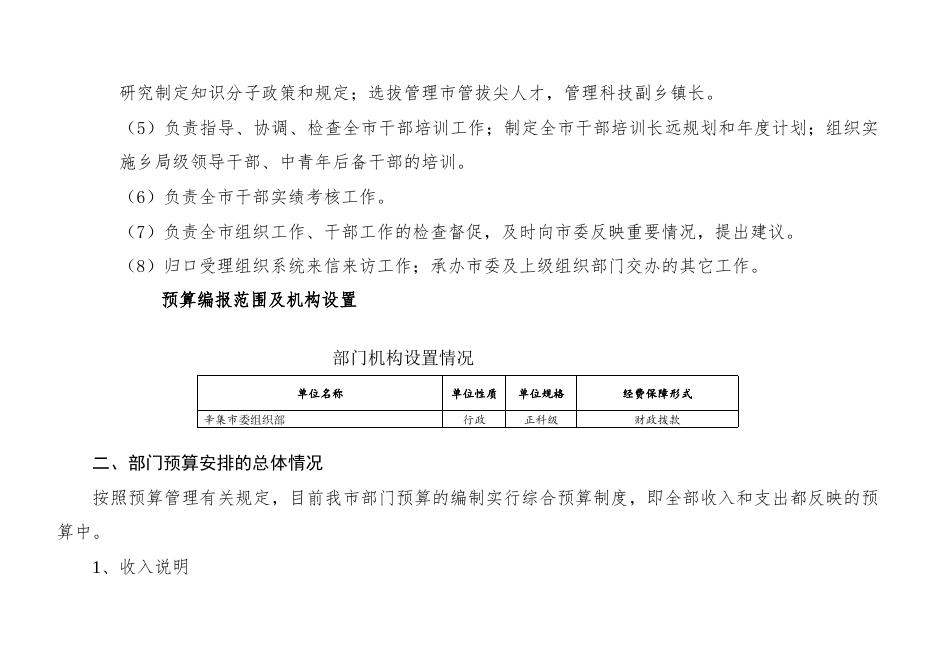 研究制定知识分子政策和规定；选拔管理市管拔尖人才，管理科技副乡镇长。

（5）负责指导、协调、检查全市干部培训工作；制定全市干部培训长远规划和年度计划；组织实施乡局级领导干部、中青年后备干部的培训。

（6）负责全市干部实绩考核工作。

（7）负责全市组织工作、干部工作的检查督促，及时向市委反映重要情况，提出建议。

（8）归口受理组织系统来信来访工作；承办市委及上级组织部门交办的其它工作。

预算编报范围及机构设置

部门机构设置情况

| 单位名称 | 单位性质 | 单位规格 | 经费保障形式 |
|---|---|---|---|
| 辛集市委组织部 | 行政 | 正科级 | 财政拨款 |

二、部门预算安排的总体情况

按照预算管理有关规定，目前我市部门预算的编制实行综合预算制度，即全部收入和支出都反映的预算中。

1、收入说明